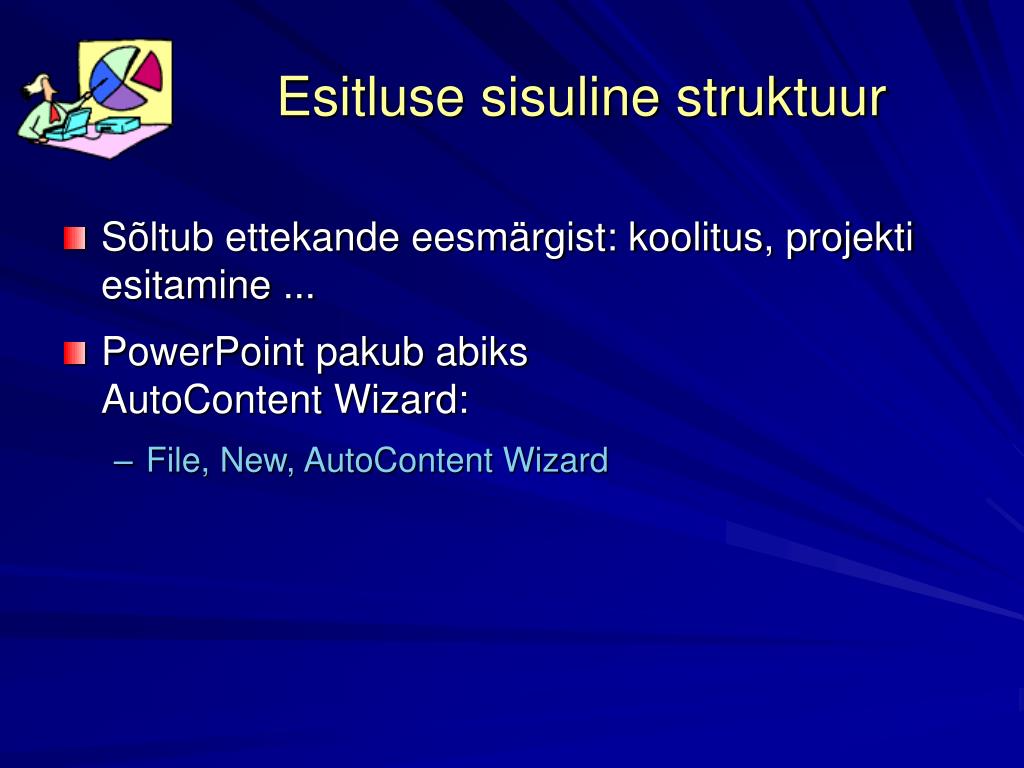 Esitluse sisuline struktuur

Sõltub ettekande eesmärgist: koolitus, projekti esitamine ...

PowerPoint pakub abiks AutoContent Wizard:

– File, New, AutoContent Wizard